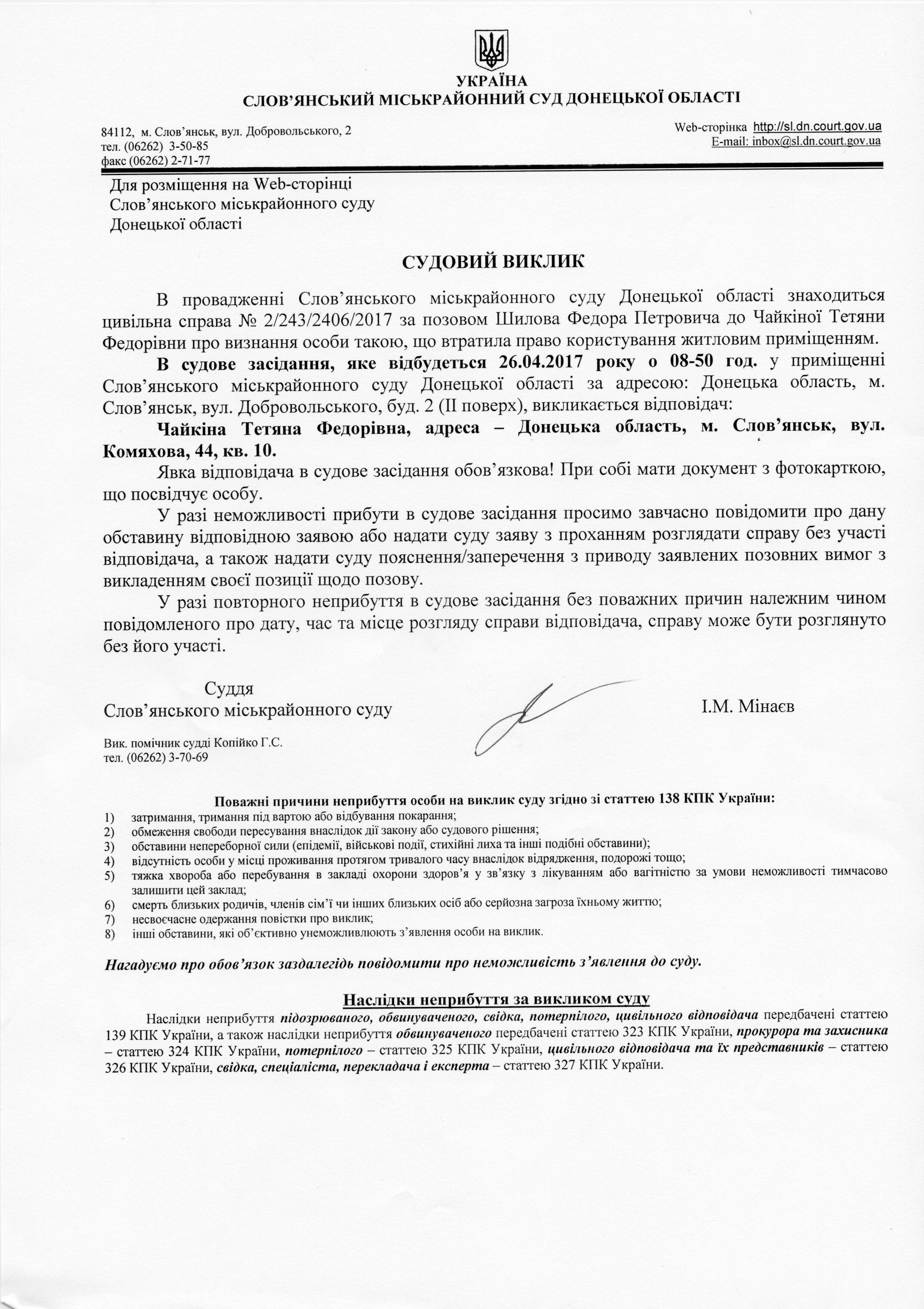 УКРАЇНА
СЛОВ'ЯНСЬКИЙ МІСЬКРАЙОННИЙ СУД ДОНЕЦЬКОЇ ОБЛАСТІ

84112, м. Слов'янськ, вул. Добровольського, 2
тел. (06262) 3-50-85
факс (06262) 2-71-77

Web-сторінка http://sl.dn.court.gov.ua
E-mail: inbox@sl.dn.court.gov.ua

Для розміщення на Web-сторінці
Слов'янського міськрайонного суду
Донецької області

СУДОВИЙ ВИКЛИК

В провадженні Слов'янського міськрайонного суду Донецької області знаходиться цивільна справа № 2/243/2406/2017 за позовом Шилова Федора Петровича до Чайкіної Тетяни Федорівни про визнання особи такою, що втратила право користування житловим приміщенням.

В судове засідання, яке відбудеться 26.04.2017 року о 08-50 год. у приміщенні Слов'янського міськрайонного суду Донецької області за адресою: Донецька область, м. Слов'янськ, вул. Добровольського, буд. 2 (II поверх), викликається відповідач:

Чайкіна Тетяна Федорівна, адреса – Донецька область, м. Слов'янськ, вул. Комяхова, 44, кв. 10.

Явка відповідача в судове засідання обов'язкова! При собі мати документ з фотокарткою, що посвідчує особу.

У разі неможливості прибути в судове засідання просимо завчасно повідомити про дану обставину відповідною заявою або надати суду заяву з проханням розглядати справу без участі відповідача, а також надати суду пояснення/заперечення з приводу заявлених позовних вимог з викладенням своєї позиції щодо позову.

У разі повторного неприбуття в судове засідання без поважних причин належним чином повідомленого про дату, час та місце розгляду справи відповідача, справу може бути розглянуто без його участі.

Суддя
Слов'янського міськрайонного суду

І.М. Мінаєв

Вик. помічник судді Копійко Г.С.
тел. (06262) 3-70-69

Поважні причини неприбуття особи на виклик суду згідно зі статтею 138 КПК України:
1) затримання, тримання під вартою або відбування покарання;
2) обмеження свободи пересування внаслідок дії закону або судового рішення;
3) обставини непереборної сили (епідемії, військові події, стихійні лиха та інші подібні обставини);
4) відсутність особи у місці проживання протягом тривалого часу внаслідок відрядження, подорожі тощо;
5) тяжка хвороба або перебування в закладі охорони здоров'я у зв'язку з лікуванням або вагітністю за умови неможливості тимчасово залишити цей заклад;
6) смерть близьких родичів, членів сім'ї чи інших близьких осіб або серйозна загроза їхньому життю;
7) несвоєчасне одержання повістки про виклик;
8) інші обставини, які об'єктивно унеможливлюють з'явлення особи на виклик.

Нагадуємо про обов'язок заздалегідь повідомити про неможливість з'явлення до суду.

Наслідки неприбуття за викликом суду

Наслідки неприбуття підозрюваного, обвинуваченого, свідка, потерпілого, цивільного відповідача передбачені статтею 139 КПК України, а також наслідки неприбуття обвинуваченого передбачені статтею 323 КПК України, прокурора та захисника – статтею 324 КПК України, потерпілого – статтею 325 КПК України, цивільного відповідача та їх представників – статтею 326 КПК України, свідка, спеціаліста, перекладача і експерта – статтею 327 КПК України.